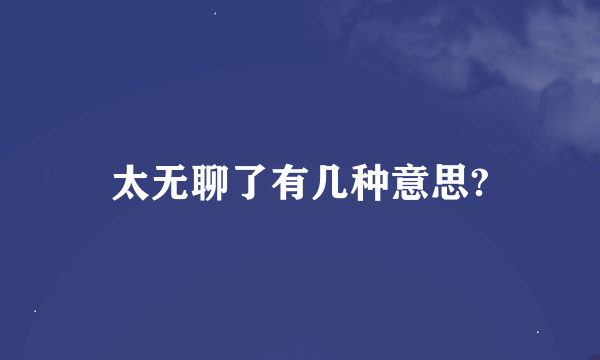 太无聊了有几种意思?